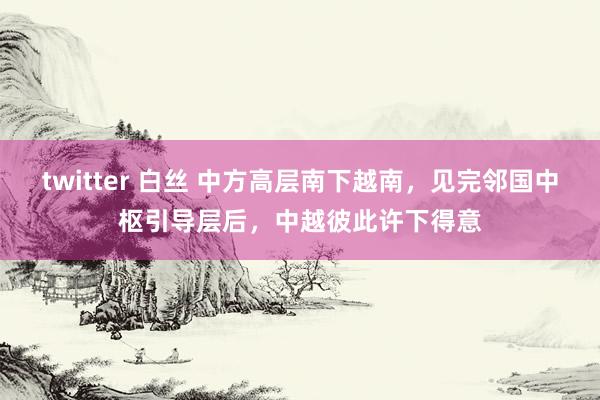 twitter 白丝 中方高层南下越南，见完邻国中枢引导层后，中越彼此许下得意